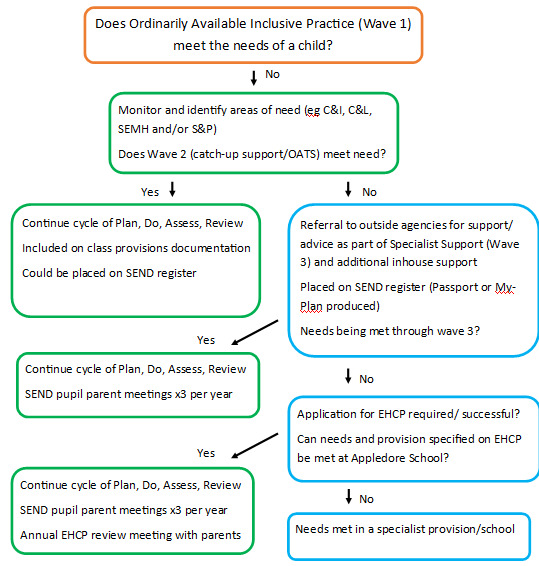 Does Ordinarily Available Inclusive Practice (Wave 1) meet the needs of a child?

No

Monitor and identify areas of need (eg C&I, C&L, SEMH and/or S&P)

Does Wave 2 (catch-up support/OATS) meet need?

Yes

No

Continue cycle of Plan, Do, Assess, Review

Included on class provisions documentation

Could be placed on SEND register

Referral to outside agencies for support/ advice as part of Specialist Support (Wave 3) and additional inhouse support

Placed on SEND register (Passport or My-Plan produced)

Needs being met through wave 3?

Yes

Continue cycle of Plan, Do, Assess, Review

SEND pupil parent meetings x3 per year

No

Application for EHCP required/ successful?

Can needs and provision specified on EHCP be met at Appledore School?

Yes

Continue cycle of Plan, Do, Assess, Review

SEND pupil parent meetings x3 per year

Annual EHCP review meeting with parents

No

Needs met in a specialist provision/school